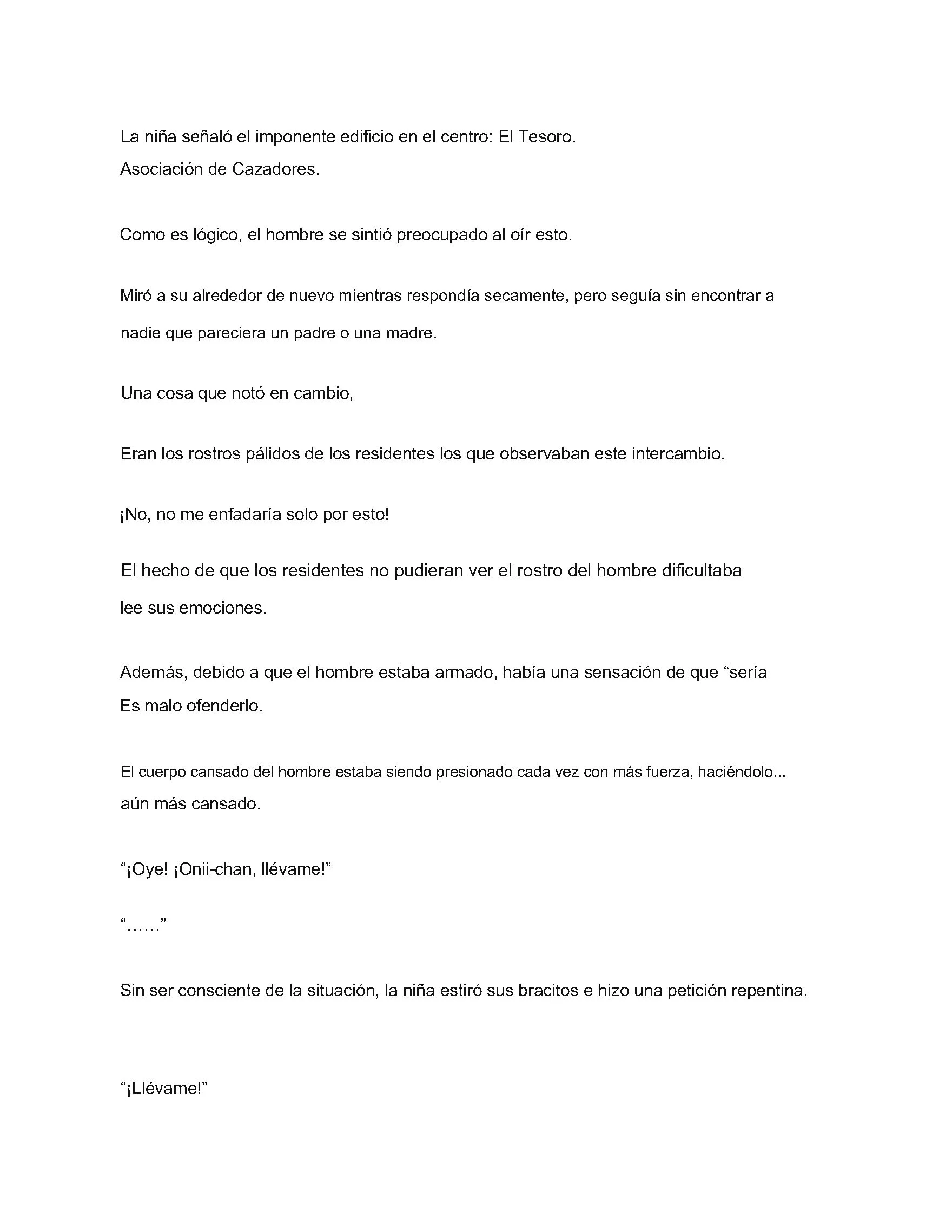 La niña señaló el imponente edificio en el centro: El Tesoro.
Asociación de Cazadores.

Como es lógico, el hombre se sintió preocupado al oír esto.

Miró a su alrededor de nuevo mientras respondía secamente, pero seguía sin encontrar a nadie que pareciera un padre o una madre.

Una cosa que notó en cambio,

Eran los rostros pálidos de los residentes los que observaban este intercambio.

¡No, no me enfadaría solo por esto!

El hecho de que los residentes no pudieran ver el rostro del hombre dificultaba lee sus emociones.

Además, debido a que el hombre estaba armado, había una sensación de que "sería
Es malo ofenderlo.

El cuerpo cansado del hombre estaba siendo presionado cada vez con más fuerza, haciéndolo... aún más cansado.

"¡Oye! ¡Onii-chan, llévame!"

"……"

Sin ser consciente de la situación, la niña estiró sus bracitos e hizo una petición repentina.

"¡Llévame!"